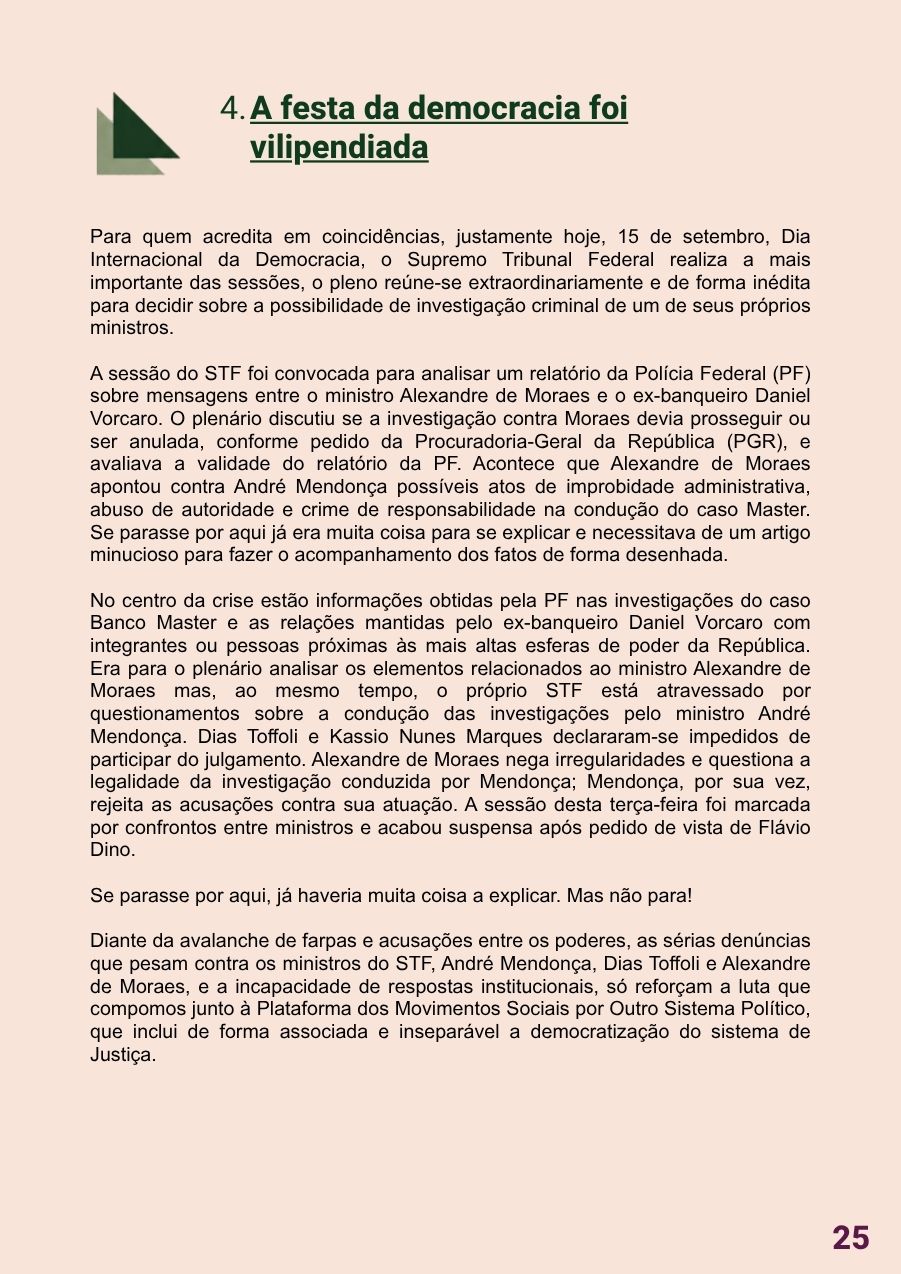 4. A festa da democracia foi vilipendiada

Para quem acredita em coincidências, justamente hoje, 15 de setembro, Dia Internacional da Democracia, o Supremo Tribunal Federal realiza a mais importante das sessões, o pleno reúne-se extraordinariamente e de forma inédita para decidir sobre a possibilidade de investigação criminal de um de seus próprios ministros.

A sessão do STF foi convocada para analisar um relatório da Polícia Federal (PF) sobre mensagens entre o ministro Alexandre de Moraes e o ex-banqueiro Daniel Vorcaro. O plenário discutiu se a investigação contra Moraes devia prosseguir ou ser anulada, conforme pedido da Procuradoria-Geral da República (PGR), e avaliava a validade do relatório da PF. Acontece que Alexandre de Moraes apontou contra André Mendonça possíveis atos de improbidade administrativa, abuso de autoridade e crime de responsabilidade na condução do caso Master. Se parasse por aqui já era muita coisa para se explicar e necessitava de um artigo minucioso para fazer o acompanhamento dos fatos de forma desenhada.

No centro da crise estão informações obtidas pela PF nas investigações do caso Banco Master e as relações mantidas pelo ex-banqueiro Daniel Vorcaro com integrantes ou pessoas próximas às mais altas esferas de poder da República. Era para o plenário analisar os elementos relacionados ao ministro Alexandre de Moraes mas, ao mesmo tempo, o próprio STF está atravessado por questionamentos sobre a condução das investigações pelo ministro André Mendonça. Dias Toffoli e Kassio Nunes Marques declararam-se impedidos de participar do julgamento. Alexandre de Moraes nega irregularidades e questiona a legalidade da investigação conduzida por Mendonça; Mendonça, por sua vez, rejeita as acusações contra sua atuação. A sessão desta terça-feira foi marcada por confrontos entre ministros e acabou suspensa após pedido de vista de Flávio Dino.

Se parasse por aqui, já haveria muita coisa a explicar. Mas não para!

Diante da avalanche de farpas e acusações entre os poderes, as sérias denúncias que pesam contra os ministros do STF, André Mendonça, Dias Toffoli e Alexandre de Moraes, e a incapacidade de respostas institucionais, só reforçam a luta que compomos junto à Plataforma dos Movimentos Sociais por Outro Sistema Político, que inclui de forma associada e inseparável a democratização do sistema de Justiça.

25